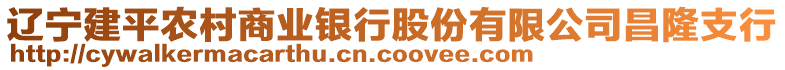 辽宁建平农村商业银行股份有限公司昌隆支行
http://cywalkermacarthu.cn.coovee.com